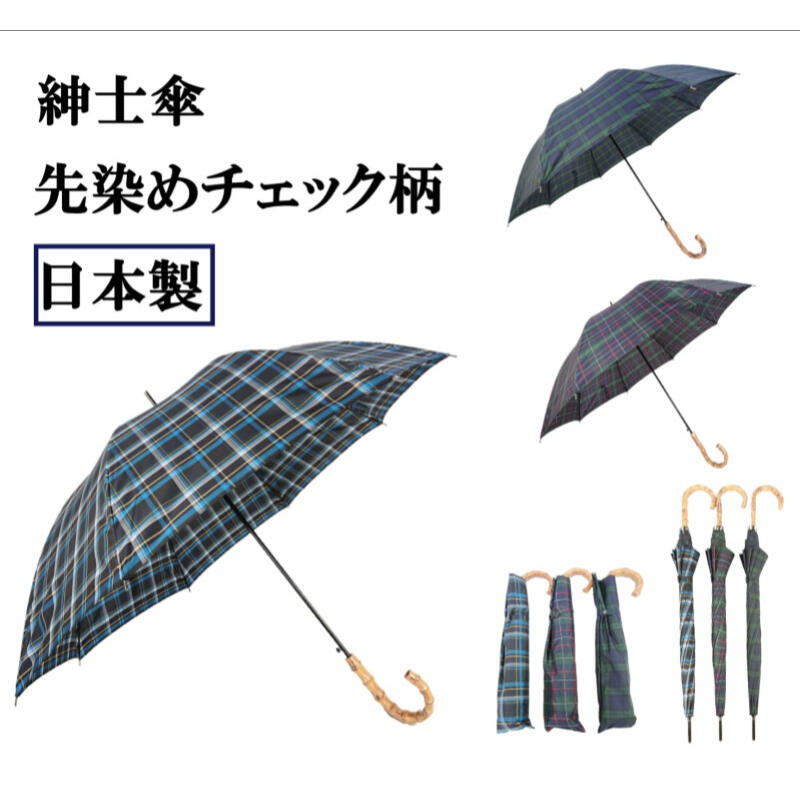 紳士傘
先染めチェック柄
日本製